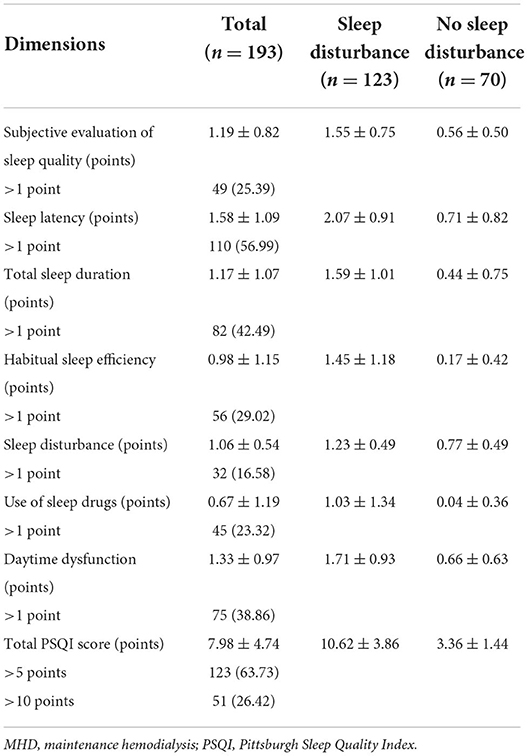 | Dimensions | Total ($n = 193$) | Sleep disturbance ($n = 123$) | No sleep disturbance ($n = 70$) |
|---|---|---|---|
| Subjective evaluation of sleep quality (points) | $1.19 \pm 0.82$ | $1.55 \pm 0.75$ | $0.56 \pm 0.50$ |
| >1 point | 49 (25.39) | | |
| Sleep latency (points) | $1.58 \pm 1.09$ | $2.07 \pm 0.91$ | $0.71 \pm 0.82$ |
| >1 point | 110 (56.99) | | |
| Total sleep duration (points) | $1.17 \pm 1.07$ | $1.59 \pm 1.01$ | $0.44 \pm 0.75$ |
| >1 point | 82 (42.49) | | |
| Habitual sleep efficiency (points) | $0.98 \pm 1.15$ | $1.45 \pm 1.18$ | $0.17 \pm 0.42$ |
| >1 point | 56 (29.02) | | |
| Sleep disturbance (points) | $1.06 \pm 0.54$ | $1.23 \pm 0.49$ | $0.77 \pm 0.49$ |
| >1 point | 32 (16.58) | | |
| Use of sleep drugs (points) | $0.67 \pm 1.19$ | $1.03 \pm 1.34$ | $0.04 \pm 0.36$ |
| >1 point | 45 (23.32) | | |
| Daytime dysfunction (points) | $1.33 \pm 0.97$ | $1.71 \pm 0.93$ | $0.66 \pm 0.63$ |
| >1 point | 75 (38.86) | | |
| Total PSQI score (points) | $7.98 \pm 4.74$ | $10.62 \pm 3.86$ | $3.36 \pm 1.44$ |
| >5 points | 123 (63.73) | | |
| >10 points | 51 (26.42) | | |

MHD, maintenance hemodialysis; PSQI, Pittsburgh Sleep Quality Index.